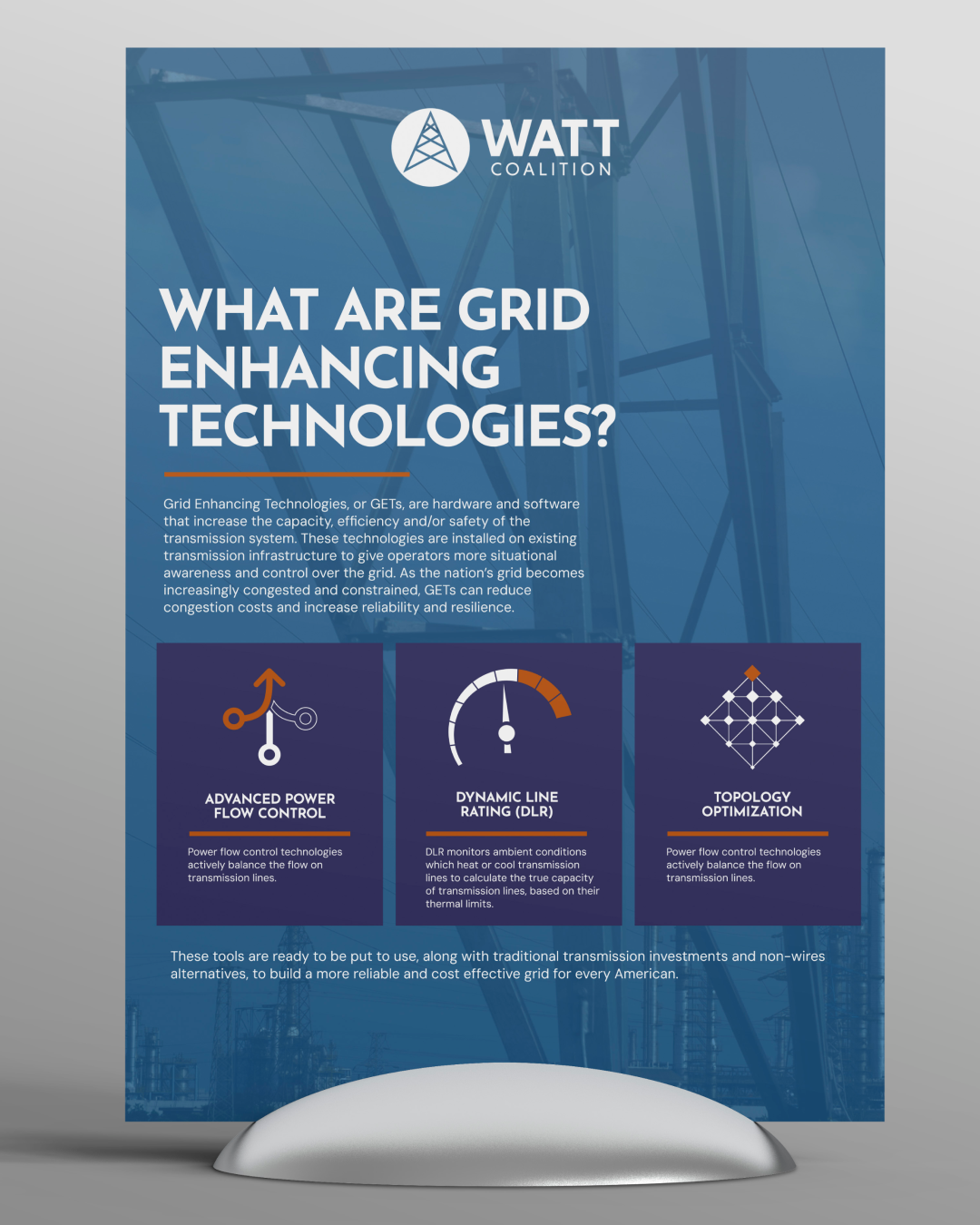 WATT
COALITION

WHAT ARE GRID ENHANCING TECHNOLOGIES?

Grid Enhancing Technologies, or GETs, are hardware and software that increase the capacity, efficiency and/or safety of the transmission system. These technologies are installed on existing transmission infrastructure to give operators more situational awareness and control over the grid. As the nation's grid becomes increasingly congested and constrained, GETs can reduce congestion costs and increase reliability and resilience.

ADVANCED POWER FLOW CONTROL

Power flow control technologies actively balance the flow on transmission lines.

DYNAMIC LINE RATING (DLR)

DLR monitors ambient conditions which heat or cool transmission lines to calculate the true capacity of transmission lines, based on their thermal limits.

TOPOLOGY OPTIMIZATION

Power flow control technologies actively balance the flow on transmission lines.

These tools are ready to be put to use, along with traditional transmission investments and non-wires alternatives, to build a more reliable and cost effective grid for every American.